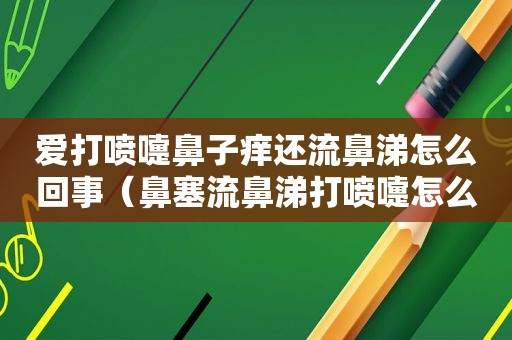 爱打喷嚏鼻子痒还流鼻涕怎么回事（鼻塞流鼻涕打喷嚏怎么